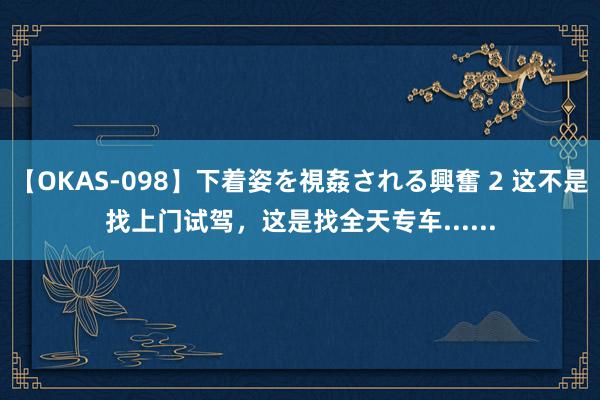 【OKAS-098】下着姿を視姦される興奮 2 这不是找上门试驾，这是找全天专车……